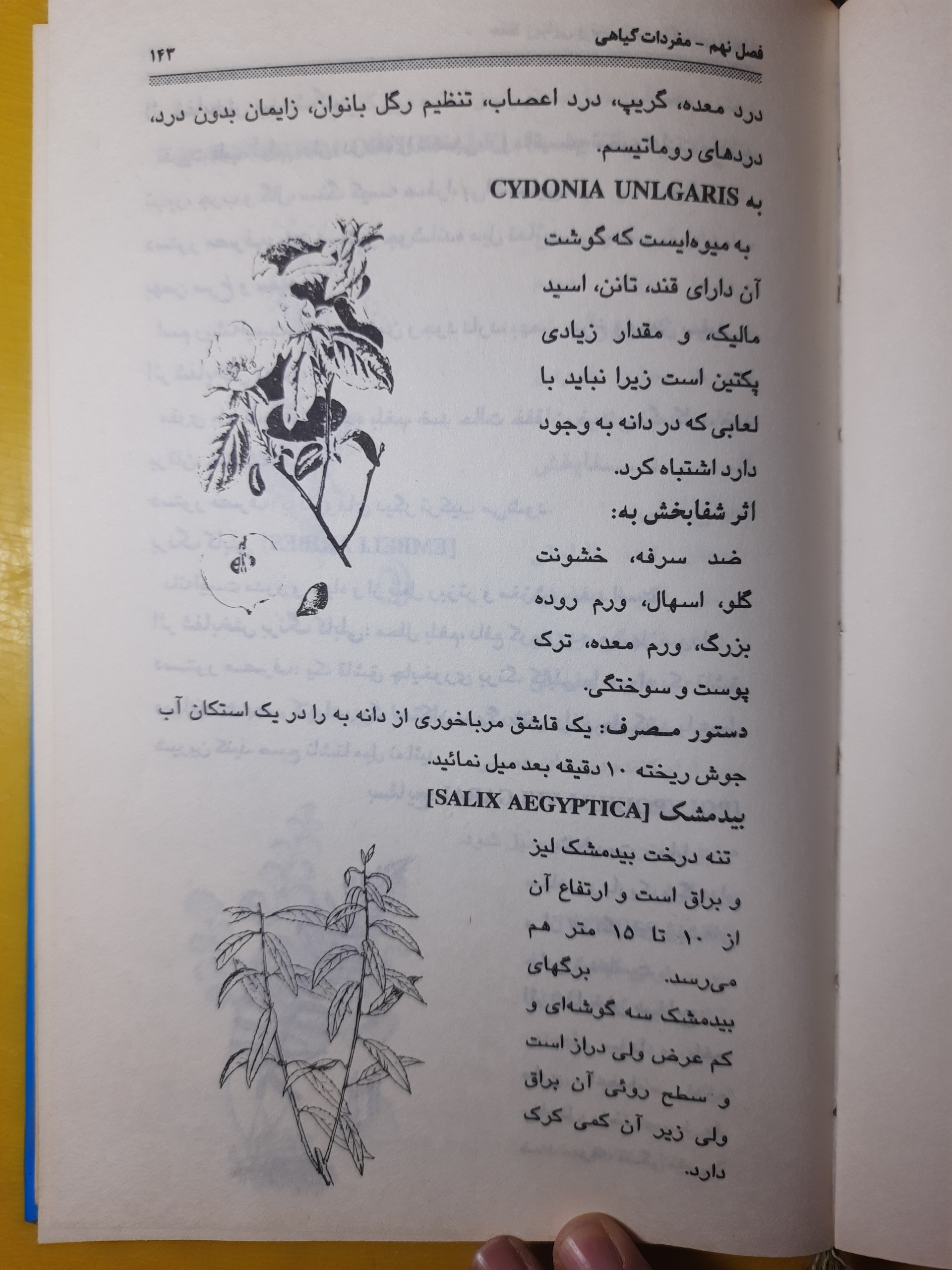 فصل نهم - مفردات گیاهی ۱۴۳

درد معده، گریپ، درد اعصاب، تنظیم رگل بانوان، زایمان بدون درد، دردهای روماتیسم.

به CYDONIA UNLGARIS

به میوه‌ایست که گوشت آن دارای قند، تانن، اسید مالیک، و مقدار زیادی پکتین است زیرا نباید با لعابی که در دانه به وجود دارد اشتباه کرد.

اثر شفابخش به:

ضد سرفه، خشونت گلو، اسهال، ورم روده بزرگ، ورم معده، ترک پوست و سوختگی.

دستور مصرف: یک قاشق مرباخوری از دانه به را در یک استکان آب جوش ریخته ۱۰ دقیقه بعد میل نمائید.

بیدمشک [SALIX AEGYPTICA]

تنه درخت بیدمشک لیز و براق است و ارتفاع آن از ۱۰ تا ۱۵ متر هم می‌رسد. برگهای بیدمشک سه گوشه‌ای و کم عرض ولی دراز است و سطح روئی آن براق ولی زیر آن کمی کرک دارد.